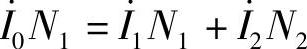 $\dot{I}_0 N_1 = \dot{I}_1 N_1 + \dot{I}_2 N_2$